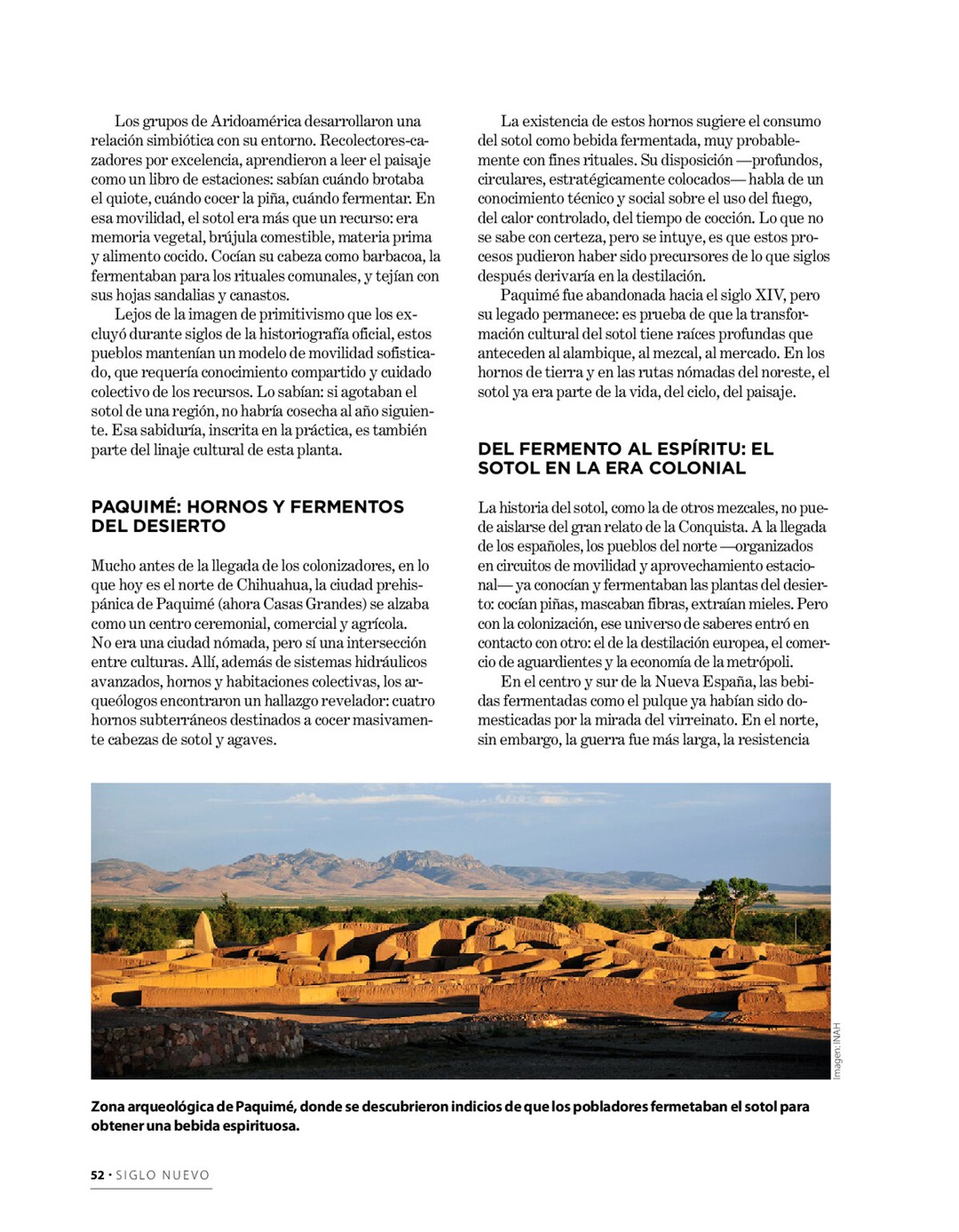 Los grupos de Aridoamérica desarrollaron una relación simbiótica con su entorno. Recolectores-cazadores por excelencia, aprendieron a leer el paisaje como un libro de estaciones: sabían cuándo brotaba el quiote, cuándo cocer la piña, cuándo fermentar. En esa movilidad, el sotol era más que un recurso: era memoria vegetal, brújula comestible, materia prima y alimento cocido. Cocían su cabeza como barbacoa, la fermentaban para los rituales comunales, y tejían con sus hojas sandalias y canastos.

Lejos de la imagen de primitivismo que los excluyó durante siglos de la historiografía oficial, estos pueblos mantenían un modelo de movilidad sofisticado, que requería conocimiento compartido y cuidado colectivo de los recursos. Lo sabían: si agotaban el sotol de una región, no habría cosecha al año siguiente. Esa sabiduría, inscrita en la práctica, es también parte del linaje cultural de esta planta.

PAQUIMÉ: HORNOS Y FERMENTOS DEL DESIERTO

Mucho antes de la llegada de los colonizadores, en lo que hoy es el norte de Chihuahua, la ciudad prehispánica de Paquimé (ahora Casas Grandes) se alzaba como un centro ceremonial, comercial y agrícola. No era una ciudad nómada, pero sí una intersección entre culturas. Allí, además de sistemas hidráulicos avanzados, hornos y habitaciones colectivas, los arqueólogos encontraron un hallazgo revelador: cuatro hornos subterráneos destinados a cocer masivamente cabezas de sotol y agaves.

La existencia de estos hornos sugiere el consumo del sotol como bebida fermentada, muy probablemente con fines rituales. Su disposición —profundos, circulares, estratégicamente colocados— habla de un conocimiento técnico y social sobre el uso del fuego, del calor controlado, del tiempo de cocción. Lo que no se sabe con certeza, pero se intuye, es que estos procesos pudieron haber sido precursores de lo que siglos después derivaría en la destilación.

Paquimé fue abandonada hacia el siglo XIV, pero su legado permanece: es prueba de que la transformación cultural del sotol tiene raíces profundas que anteceden al alambique, al mezcal, al mercado. En los hornos de tierra y en las rutas nómadas del noreste, el sotol ya era parte de la vida, del ciclo, del paisaje.

DEL FERMENTO AL ESPÍRITU: EL SOTOL EN LA ERA COLONIAL

La historia del sotol, como la de otros mezcales, no puede aislarse del gran relato de la Conquista. A la llegada de los españoles, los pueblos del norte —organizados en circuitos de movilidad y aprovechamiento estacional— ya conocían y fermentaban las plantas del desierto: cocían piñas, mascaban fibras, extraían mieles. Pero con la colonización, ese universo de saberes entró en contacto con otro: el de la destilación europea, el comercio de aguardientes y la economía de la metrópoli.

En el centro y sur de la Nueva España, las bebidas fermentadas como el pulque ya habían sido domesticadas por la mirada del virreinato. En el norte, sin embargo, la guerra fue más larga, la resistencia

Imagen: INAH

Zona arqueológica de Paquimé, donde se descubrieron indicios de que los pobladores fermetaban el sotol para obtener una bebida espirituosa.

52 • SIGLO NUEVO